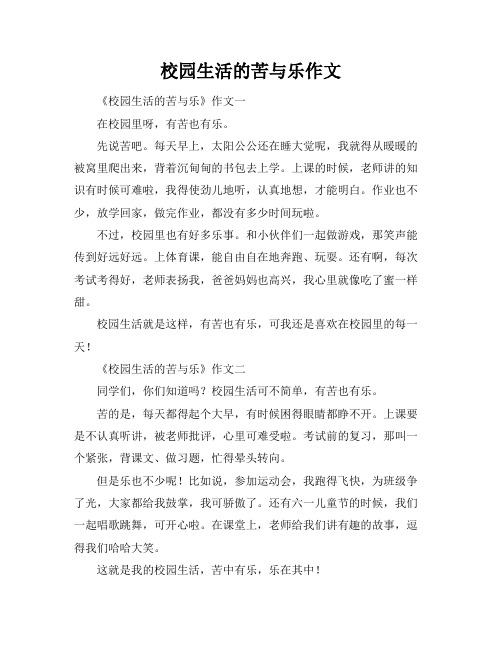 校园生活的苦与乐作文

《校园生活的苦与乐》作文一

在校园里呀，有苦也有乐。

先说苦吧。每天早上，太阳公公还在睡大觉呢，我就得从暖暖的被窝里爬出来，背着沉甸甸的书包去上学。上课的时候，老师讲的知识有时候可难啦，我得使劲儿地听，认真地想，才能明白。作业也不少，放学回家，做完作业，都没有多少时间玩啦。

不过，校园里也有好多乐事。和小伙伴们一起做游戏，那笑声能传到好远好远。上体育课，能自由自在地奔跑、玩耍。还有啊，每次考试考得好，老师表扬我，爸爸妈妈也高兴，我心里就像吃了蜜一样甜。

校园生活就是这样，有苦也有乐，可我还是喜欢在校园里的每一天！

《校园生活的苦与乐》作文二

同学们，你们知道吗？校园生活可不简单，有苦也有乐。

苦的是，每天都得起个大早，有时候困得眼睛都睁不开。上课要是不认真听讲，被老师批评，心里可难受啦。考试前的复习，那叫一个紧张，背课文、做习题，忙得晕头转向。

但是乐也不少呢！比如说，参加运动会，我跑得飞快，为班级争了光，大家都给我鼓掌，我可骄傲了。还有六一儿童节的时候，我们一起唱歌跳舞，可开心啦。在课堂上，老师给我们讲有趣的故事，逗得我们哈哈大笑。

这就是我的校园生活，苦中有乐，乐在其中！